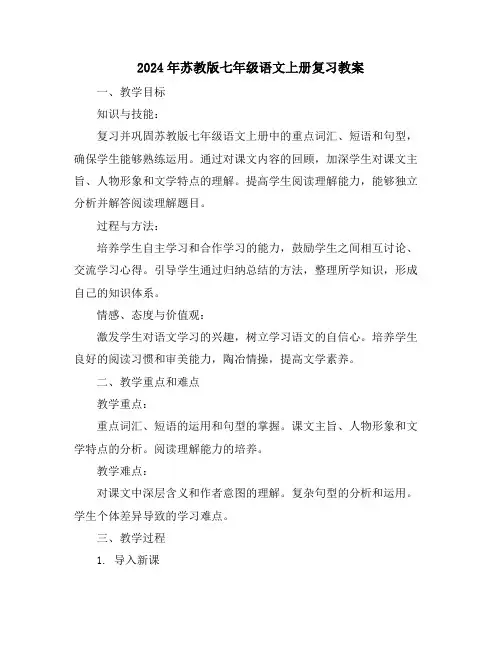 2024年苏教版七年级语文上册复习教案

一、教学目标

知识与技能：

复习并巩固苏教版七年级语文上册中的重点词汇、短语和句型，确保学生能够熟练运用。通过对课文内容的回顾，加深学生对课文主旨、人物形象和文学特点的理解。提高学生阅读理解能力，能够独立分析并解答阅读理解题目。

过程与方法：

培养学生自主学习和合作学习的能力，鼓励学生之间相互讨论、交流学习心得。引导学生通过归纳总结的方法，整理所学知识，形成自己的知识体系。

情感、态度与价值观：

激发学生对语文学习的兴趣，树立学习语文的自信心。培养学生良好的阅读习惯和审美能力，陶冶情操，提高文学素养。

二、教学重点和难点

教学重点：

重点词汇、短语的运用和句型的掌握。课文主旨、人物形象和文学特点的分析。阅读理解能力的培养。

教学难点：

对课文中深层含义和作者意图的理解。复杂句型的分析和运用。学生个体差异导致的学习难点。

三、教学过程

1. 导入新课